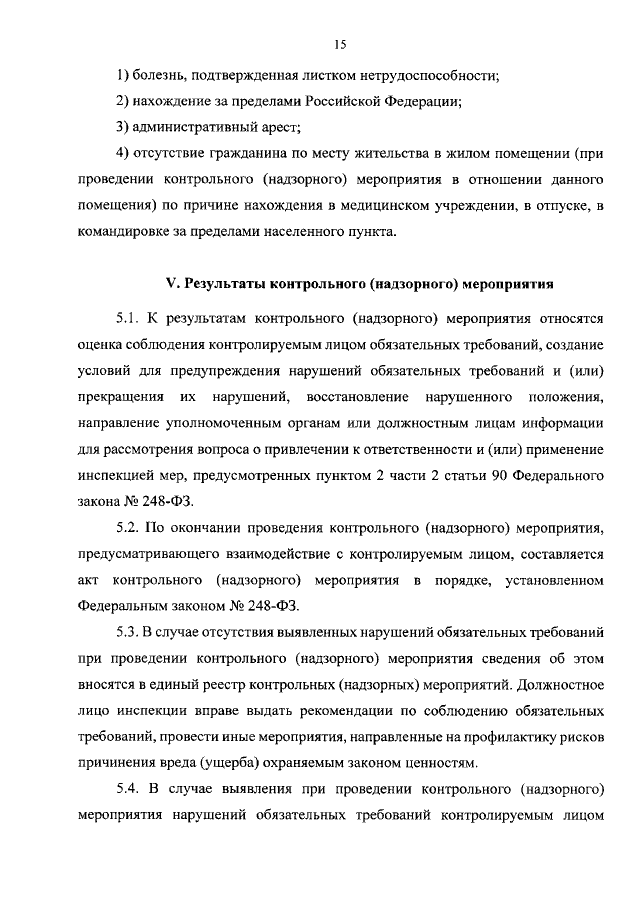 15

1) болезнь, подтвержденная листком нетрудоспособности;

2) нахождение за пределами Российской Федерации;

3) административный арест;

4) отсутствие гражданина по месту жительства в жилом помещении (при проведении контрольного (надзорного) мероприятия в отношении данного помещения) по причине нахождения в медицинском учреждении, в отпуске, в командировке за пределами населенного пункта.

V. Результаты контрольного (надзорного) мероприятия

5.1. К результатам контрольного (надзорного) мероприятия относятся оценка соблюдения контролируемым лицом обязательных требований, создание условий для предупреждения нарушений обязательных требований и (или) прекращения их нарушений, восстановление нарушенного положения, направление уполномоченным органам или должностным лицам информации для рассмотрения вопроса о привлечении к ответственности и (или) применение инспекцией мер, предусмотренных пунктом 2 части 2 статьи 90 Федерального закона № 248-ФЗ.

5.2. По окончании проведения контрольного (надзорного) мероприятия, предусматривающего взаимодействие с контролируемым лицом, составляется акт контрольного (надзорного) мероприятия в порядке, установленном Федеральным законом № 248-ФЗ.

5.3. В случае отсутствия выявленных нарушений обязательных требований при проведении контрольного (надзорного) мероприятия сведения об этом вносятся в единый реестр контрольных (надзорных) мероприятий. Должностное лицо инспекции вправе выдать рекомендации по соблюдению обязательных требований, провести иные мероприятия, направленные на профилактику рисков причинения вреда (ущерба) охраняемым законом ценностям.

5.4. В случае выявления при проведении контрольного (надзорного) мероприятия нарушений обязательных требований контролируемым лицом